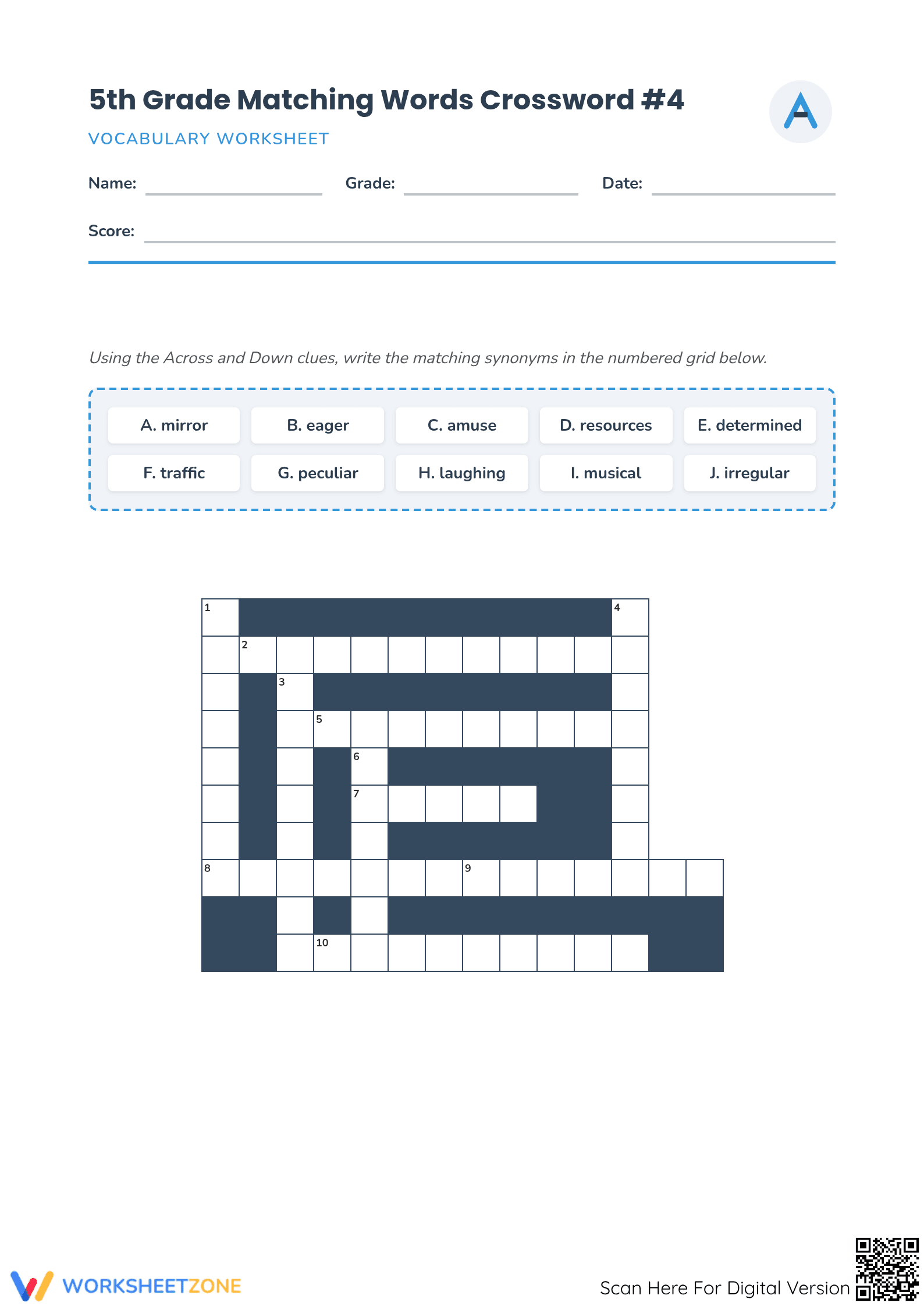 5th Grade Matching Words Crossword #4

VOCABULARY WORKSHEET

Name: ____ Grade: ____ Date: ____

Score: ____

Using the Across and Down clues, write the matching synonyms in the numbered grid below.

A. mirror
B. eager
C. amuse
D. resources
E. determined
F. traffic
G. peculiar
H. laughing
I. musical
J. irregular

1
4
2
3
5
6
7
8
9
10

WORKSHEETZONE

Scan Here For Digital Version